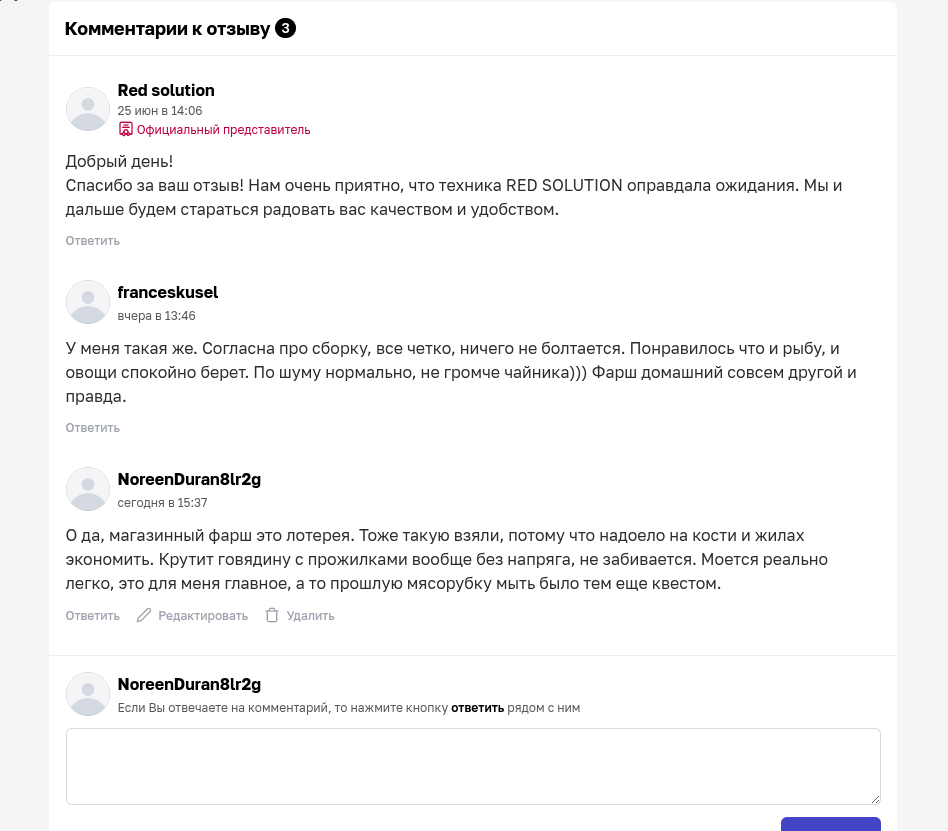 Комментарии к отзыву 3

Red solution
25 июн в 14:06
Официальный представитель

Добрый день!
Спасибо за ваш отзыв! Нам очень приятно, что техника RED SOLUTION оправдала ожидания. Мы и дальше будем стараться радовать вас качеством и удобством.

Ответить

franceskusel
вчера в 13:46

У меня такая же. Согласна про сборку, все четко, ничего не болтается. Понравилось что и рыбу, и овощи спокойно берет. По шуму нормально, не громче чайника))) Фарш домашний совсем другой и правда.

Ответить

NoreenDuran8lr2g
сегодня в 15:37

О да, магазинный фарш это лотерея. Тоже такую взяли, потому что надоело на кости и жилах экономить. Крутит говядину с прожилками вообще без напряга, не забивается. Моется реально легко, это для меня главное, а то прошлую мясорубку мыть было тем еще квестом.

Ответить Редактировать Удалить

NoreenDuran8lr2g
Если Вы отвечаете на комментарий, то нажмите кнопку ответить рядом с ним